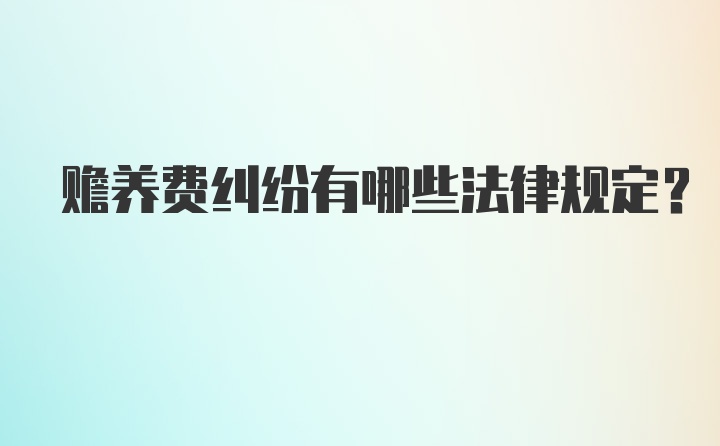 赡养费纠纷有哪些法律规定？